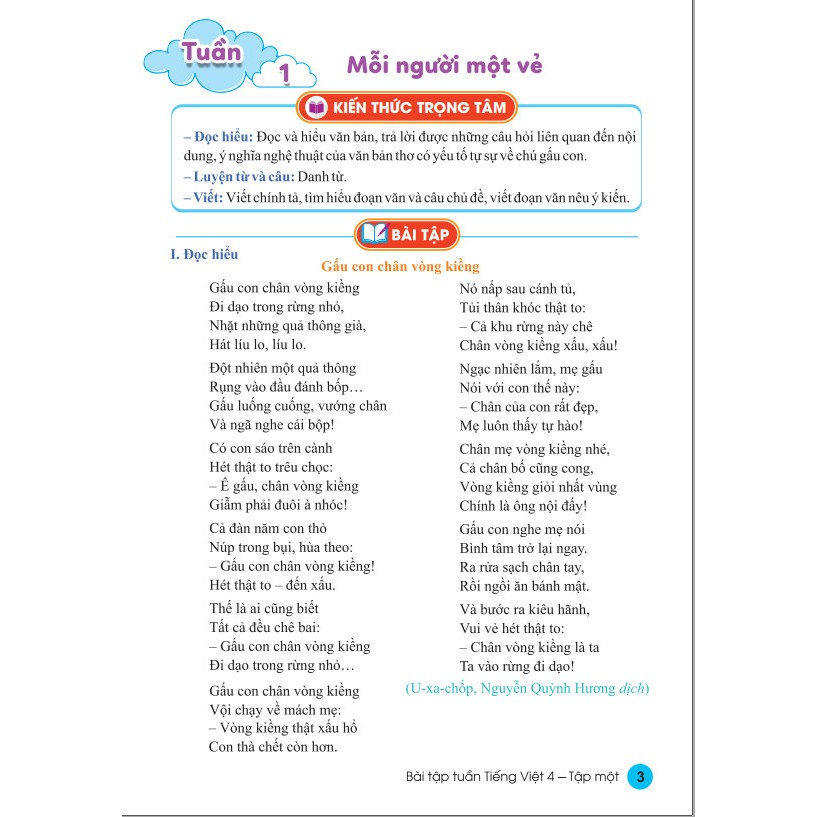 Tuần 1

Mỗi người một vẻ

KIẾN THỨC TRỌNG TÂM

– Đọc hiểu: Đọc và hiểu văn bản, trả lời được những câu hỏi liên quan đến nội dung, ý nghĩa nghệ thuật của văn bản thơ có yếu tố tự sự về chú gấu con.
– Luyện từ và câu: Danh từ.
– Viết: Viết chính tả, tìm hiểu đoạn văn và câu chủ đề, viết đoạn văn nêu ý kiến.

BÀI TẬP

I. Đọc hiểu

Gấu con chân vòng kiềng

Gấu con chân vòng kiềng
Đi dạo trong rừng nhỏ,
Nhặt những quả thông già,
Hát líu lo, líu lo.

Đột nhiên một quả thông
Rụng vào đầu đánh bốp…
Gấu luống cuống, vướng chân
Và ngã nghe cái bộp!

Có con sáo trên cành
Hét thật to trêu chọc:
– Ê gấu, chân vòng kiềng
Giẫm phải đuôi à nhóc!

Cả đàn năm con thỏ
Núp trong bụi, hùa theo:
– Gấu con chân vòng kiềng!
Hét thật to – đến xấu.

Thế là ai cũng biết
Tất cả đều chê bai:
– Gấu con chân vòng kiềng
Đi dạo trong rừng nhỏ…

Gấu con chân vòng kiềng
Vội chạy về mách mẹ:
– Vòng kiềng thật xấu hổ
Con thà chết còn hơn.

Nó nấp sau cánh tủ,
Tủi thân khóc thật to:
– Cả khu rừng này chê
Chân vòng kiềng xấu, xấu!

Ngạc nhiên lắm, mẹ gấu
Nói với con thế này:
– Chân của con rất đẹp,
Mẹ luôn thấy tự hào!

Chân mẹ vòng kiềng nhé,
Cả chân bố cũng cong,
Vòng kiềng giỏi nhất vùng
Chính là ông nội đấy!

Gấu con nghe mẹ nói
Bình tâm trở lại ngay.
Ra rửa sạch chân tay,
Rồi ngồi ăn bánh mật.

Và bước ra kiêu hãnh,
Vui vẻ hét thật to:
– Chân vòng kiềng là ta
Ta vào rừng đi dạo!

(U-xa-chốp, Nguyễn Quỳnh Hương dịch)

Bài tập tuần Tiếng Việt 4 – Tập một 3